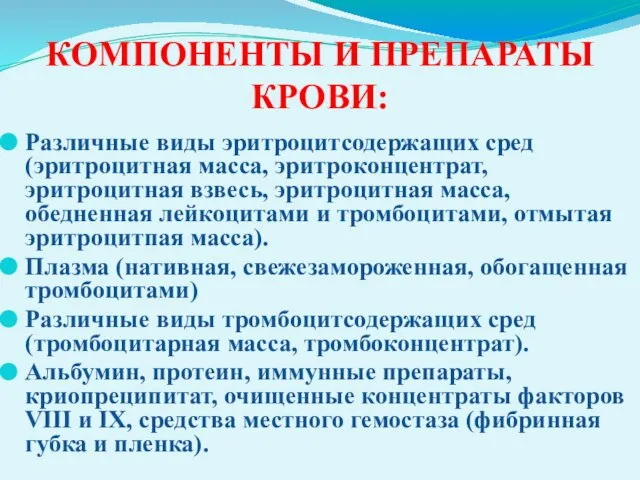 КОМПОНЕНТЫ И ПРЕПАРАТЫ КРОВИ:

Различные виды эритроцитсодержащих сред (эритроцитная масса, эритроконцентрат, эритроцитная взвесь, эритроцитная масса, обедненная лейкоцитами и тромбоцитами, отмытая эритроцитпая масса).

Плазма (нативная, свежезамороженная, обогащенная тромбоцитами)

Различные виды тромбоцитсодержащих сред (тромбоцитарная масса, тромбоконцентрат).

Альбумин, протеин, иммунные препараты, криопреципитат, очищенные концентраты факторов VIII и IX, средства местного гемостаза (фибринная губка и пленка).